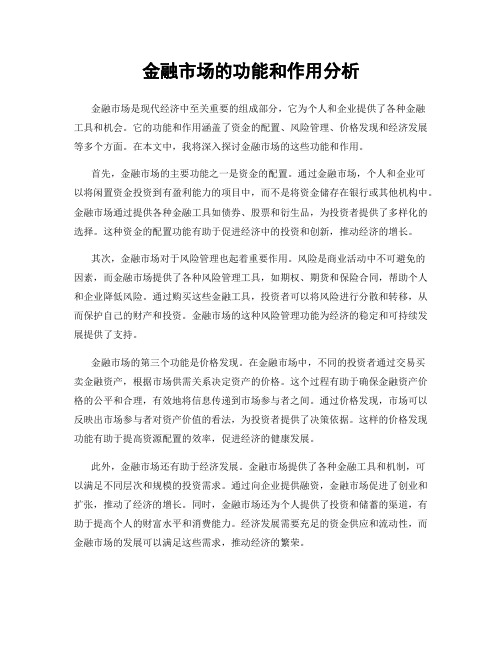 金融市场的功能和作用分析

金融市场是现代经济中至关重要的组成部分，它为个人和企业提供了各种金融工具和机会。它的功能和作用涵盖了资金的配置、风险管理、价格发现和经济发展等多个方面。在本文中，我将深入探讨金融市场的这些功能和作用。

首先，金融市场的主要功能之一是资金的配置。通过金融市场，个人和企业可以将闲置资金投资到有盈利能力的项目中，而不是将资金储存在银行或其他机构中。金融市场通过提供各种金融工具如债券、股票和衍生品，为投资者提供了多样化的选择。这种资金的配置功能有助于促进经济中的投资和创新，推动经济的增长。

其次，金融市场对于风险管理也起着重要作用。风险是商业活动中不可避免的因素，而金融市场提供了各种风险管理工具，如期权、期货和保险合同，帮助个人和企业降低风险。通过购买这些金融工具，投资者可以将风险进行分散和转移，从而保护自己的财产和投资。金融市场的这种风险管理功能为经济的稳定和可持续发展提供了支持。

金融市场的第三个功能是价格发现。在金融市场中，不同的投资者通过交易买卖金融资产，根据市场供需关系决定资产的价格。这个过程有助于确保金融资产价格的公平和合理，有效地将信息传递到市场参与者之间。通过价格发现，市场可以反映出市场参与者对资产价值的看法，为投资者提供了决策依据。这样的价格发现功能有助于提高资源配置的效率，促进经济的健康发展。

此外，金融市场还有助于经济发展。金融市场提供了各种金融工具和机制，可以满足不同层次和规模的投资需求。通过向企业提供融资，金融市场促进了创业和扩张，推动了经济的增长。同时，金融市场还为个人提供了投资和储蓄的渠道，有助于提高个人的财富水平和消费能力。经济发展需要充足的资金供应和流动性，而金融市场的发展可以满足这些需求，推动经济的繁荣。